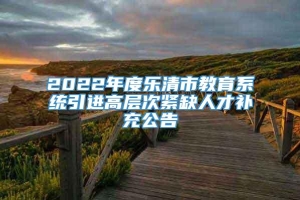 2022年度乐清市教育系统引进高层次紧缺人才补充公告